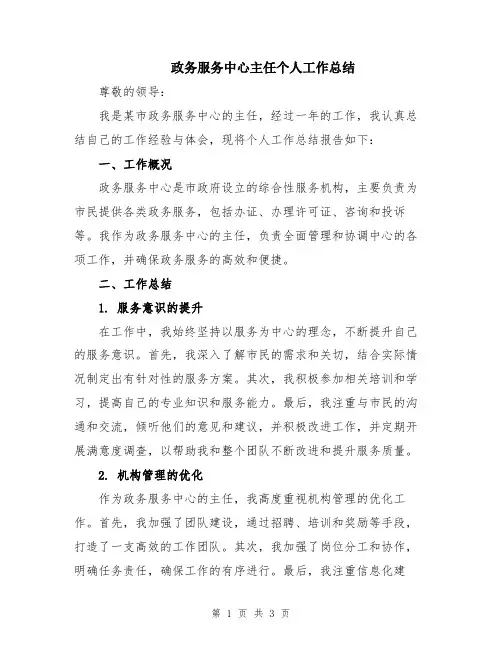 政务服务中心主任个人工作总结

尊敬的领导:

我是某市政务服务中心的主任,经过一年的工作,我认真总结自己的工作经验与体会,现将个人工作总结报告如下:

一、工作概况

政务服务中心是市政府设立的综合性服务机构,主要负责为市民提供各类政务服务,包括办证、办理许可证、咨询和投诉等。我作为政务服务中心的主任,负责全面管理和协调中心的各项工作,并确保政务服务的高效和便捷。

二、工作总结

1. 服务意识的提升

在工作中,我始终坚持以服务为中心的理念,不断提升自己的服务意识。首先,我深入了解市民的需求和关切,结合实际情况制定出有针对性的服务方案。其次,我积极参加相关培训和学习,提高自己的专业知识和服务能力。最后,我注重与市民的沟通和交流,倾听他们的意见和建议,并积极改进工作,并定期开展满意度调查,以帮助我和整个团队不断改进和提升服务质量。

2. 机构管理的优化

作为政务服务中心的主任,我高度重视机构管理的优化工作。首先,我加强了团队建设,通过招聘、培训和奖励等手段,打造了一支高效的工作团队。其次,我加强了岗位分工和协作,明确任务责任,确保工作的有序进行。最后,我注重信息化建

第 1 页 共 3 页